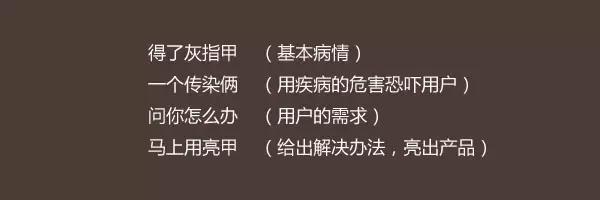 得了灰指甲　（基本病情）
一个传染俩　（用疾病的危害恐吓用户）
问你怎么办　（用户的需求）
马上用亮甲　（给出解决办法，亮出产品）